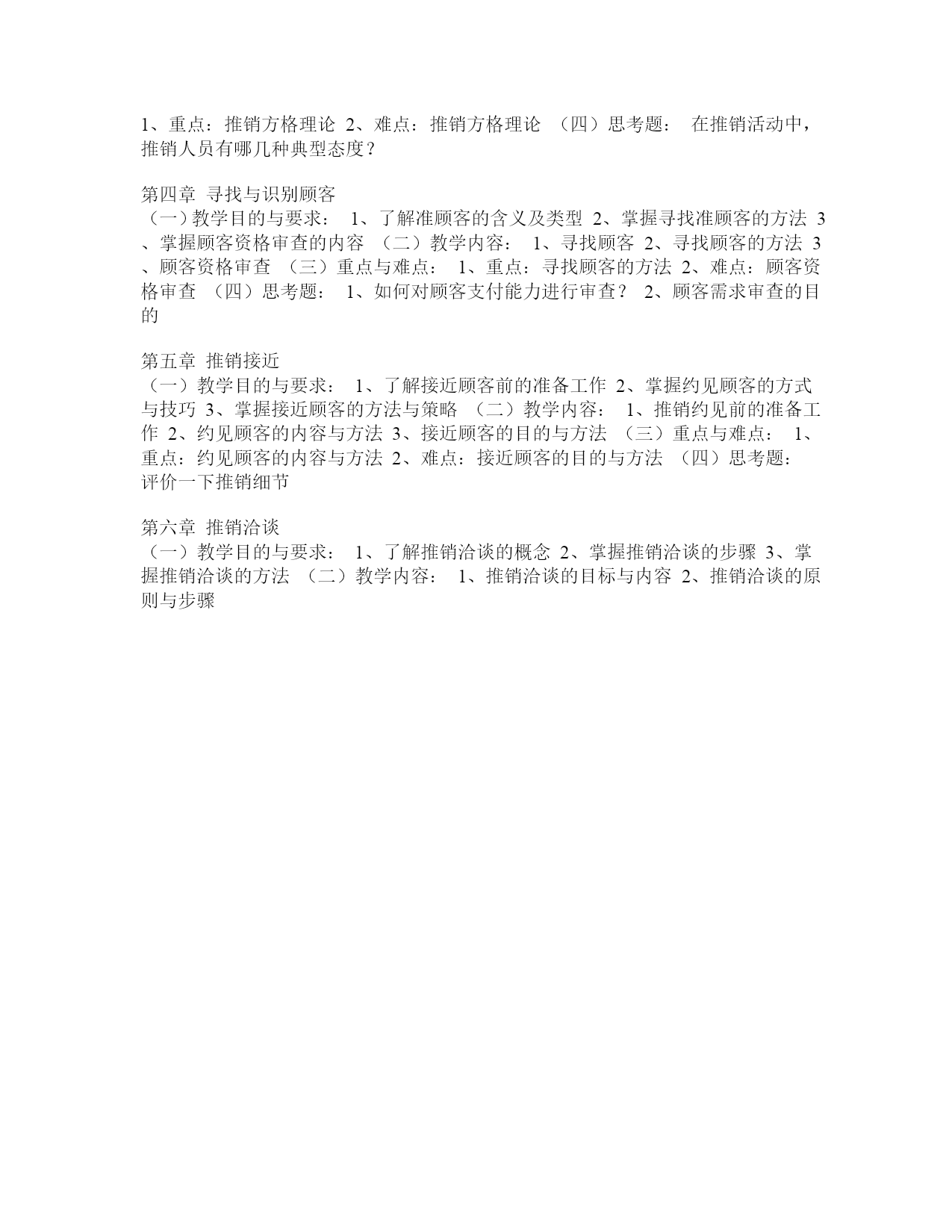 1、重点：推销方格理论 2、难点：推销方格理论 （四）思考题： 在推销活动中，推销人员有哪几种典型态度？

第四章 寻找与识别顾客
（一）教学目的与要求： 1、了解准顾客的含义及类型 2、掌握寻找准顾客的方法 3、掌握顾客资格审查的内容 （二）教学内容： 1、寻找顾客 2、寻找顾客的方法 3、顾客资格审查 （三）重点与难点： 1、重点：寻找顾客的方法 2、难点：顾客资格审查 （四）思考题： 1、如何对顾客支付能力进行审查？ 2、顾客需求审查的目的

第五章 推销接近
（一）教学目的与要求： 1、了解接近顾客前的准备工作 2、掌握约见顾客的方式与技巧 3、掌握接近顾客的方法与策略 （二）教学内容： 1、推销约见前的准备工作 2、约见顾客的内容与方法 3、接近顾客的目的与方法 （三）重点与难点： 1、重点：约见顾客的内容与方法 2、难点：接近顾客的目的与方法 （四）思考题： 评价一下推销细节

第六章 推销洽谈
（一）教学目的与要求： 1、了解推销洽谈的概念 2、掌握推销洽谈的步骤 3、掌握推销洽谈的方法 （二）教学内容： 1、推销洽谈的目标与内容 2、推销洽谈的原则与步骤